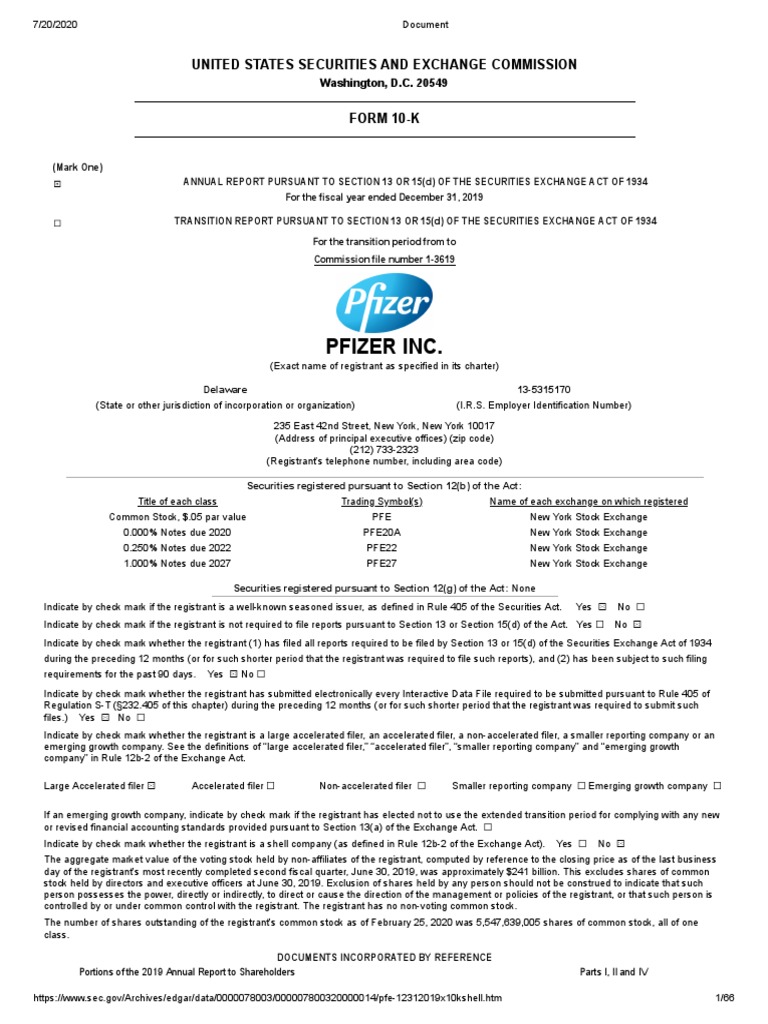 7/20/2020 Document

UNITED STATES SECURITIES AND EXCHANGE COMMISSION
Washington, D.C. 20549

FORM 10-K

(Mark One)
☒ ANNUAL REPORT PURSUANT TO SECTION 13 OR 15(d) OF THE SECURITIES EXCHANGE ACT OF 1934
For the fiscal year ended December 31, 2019

☐ TRANSITION REPORT PURSUANT TO SECTION 13 OR 15(d) OF THE SECURITIES EXCHANGE ACT OF 1934
For the transition period from to
Commission file number 1-3619

Pfizer

PFIZER INC.
(Exact name of registrant as specified in its charter)

Delaware
(State or other jurisdiction of incorporation or organization)

13-5315170
(I.R.S. Employer Identification Number)

235 East 42nd Street, New York, New York 10017
(Address of principal executive offices) (zip code)
(212) 733-2323
(Registrant's telephone number, including area code)

Securities registered pursuant to Section 12(b) of the Act:

| Title of each class | Trading Symbol(s) | Name of each exchange on which registered |
|---|---|---|
| Common Stock, $.05 par value | PFE | New York Stock Exchange |
| 0.000% Notes due 2020 | PFE20A | New York Stock Exchange |
| 0.250% Notes due 2022 | PFE22 | New York Stock Exchange |
| 1.000% Notes due 2027 | PFE27 | New York Stock Exchange |

Securities registered pursuant to Section 12(g) of the Act: None

Indicate by check mark if the registrant is a well-known seasoned issuer, as defined in Rule 405 of the Securities Act. Yes ☒ No ☐

Indicate by check mark if the registrant is not required to file reports pursuant to Section 13 or Section 15(d) of the Act. Yes ☐ No ☒

Indicate by check mark whether the registrant (1) has filed all reports required to be filed by Section 13 or 15(d) of the Securities Exchange Act of 1934 during the preceding 12 months (or for such shorter period that the registrant was required to file such reports), and (2) has been subject to such filing requirements for the past 90 days. Yes ☒ No ☐

Indicate by check mark whether the registrant has submitted electronically every Interactive Data File required to be submitted pursuant to Rule 405 of Regulation S-T (§232.405 of this chapter) during the preceding 12 months (or for such shorter period that the registrant was required to submit such files.) Yes ☒ No ☐

Indicate by check mark whether the registrant is a large accelerated filer, an accelerated filer, a non-accelerated filer, a smaller reporting company or an emerging growth company. See the definitions of "large accelerated filer," "accelerated filer", "smaller reporting company" and "emerging growth company" in Rule 12b-2 of the Exchange Act.

Large Accelerated filer ☒ Accelerated filer ☐ Non-accelerated filer ☐ Smaller reporting company ☐ Emerging growth company ☐

If an emerging growth company, indicate by check mark if the registrant has elected not to use the extended transition period for complying with any new or revised financial accounting standards provided pursuant to Section 13(a) of the Exchange Act. ☐

Indicate by check mark whether the registrant is a shell company (as defined in Rule 12b-2 of the Exchange Act). Yes ☐ No ☒

The aggregate market value of the voting stock held by non-affiliates of the registrant, computed by reference to the closing price as of the last business day of the registrant's most recently completed second fiscal quarter, June 30, 2019, was approximately $241 billion. This excludes shares of common stock held by directors and executive officers at June 30, 2019. Exclusion of shares held by any person should not be construed to indicate that such person possesses the power, directly or indirectly, to direct or cause the direction of the management or policies of the registrant, or that such person is controlled by or under common control with the registrant. The registrant has no non-voting common stock.

The number of shares outstanding of the registrant's common stock as of February 25, 2020 was 5,547,639,005 shares of common stock, all of one class.

DOCUMENTS INCORPORATED BY REFERENCE
Portions of the 2019 Annual Report to Shareholders Parts I, II and IV

https://www.sec.gov/Archives/edgar/data/0000078003/000007800320000014/pfe-12312019x10kshell.htm 1/66